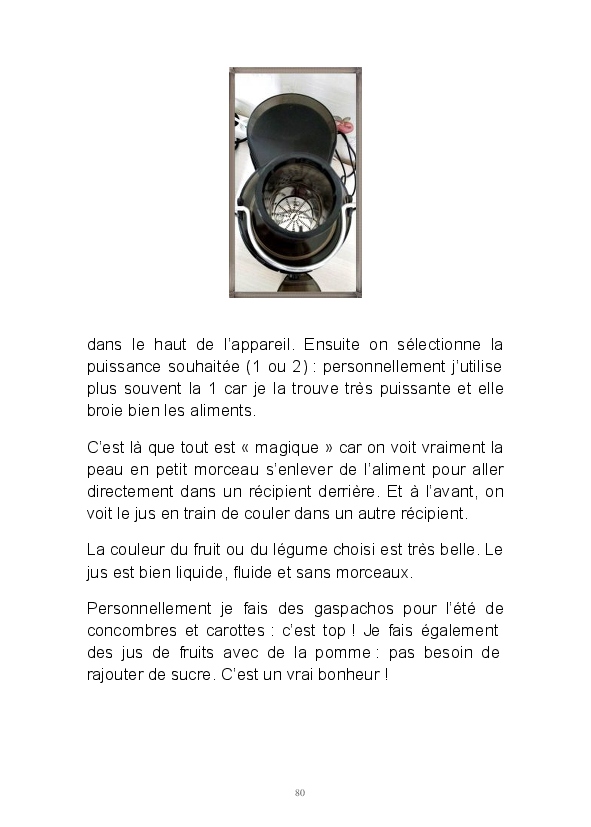 dans le haut de l'appareil. Ensuite on sélectionne la puissance souhaitée (1 ou 2) : personnellement j'utilise plus souvent la 1 car je la trouve très puissante et elle broie bien les aliments.

C'est là que tout est « magique » car on voit vraiment la peau en petit morceau s'enlever de l'aliment pour aller directement dans un récipient derrière. Et à l'avant, on voit le jus en train de couler dans un autre récipient.

La couleur du fruit ou du légume choisi est très belle. Le jus est bien liquide, fluide et sans morceaux.

Personnellement je fais des gaspachos pour l'été de concombres et carottes : c'est top ! Je fais également des jus de fruits avec de la pomme : pas besoin de rajouter de sucre. C'est un vrai bonheur !

80